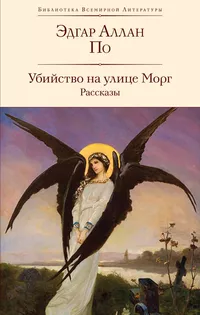 Библиотека Всемирной Литературы

Эдгар Аллан
По

Убийство на улице Морг
Рассказы